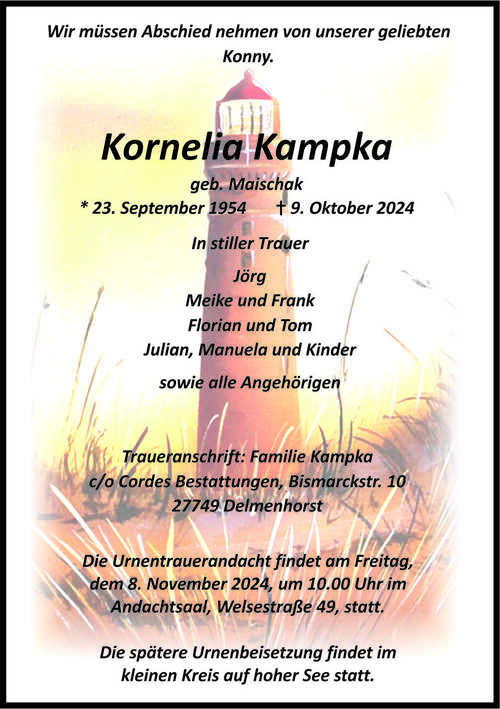 Wir müssen Abschied nehmen von unserer geliebten Konny.

Kornelia Kampka

geb. Maischak

* 23. September 1954 † 9. Oktober 2024

In stiller Trauer

Jörg
Meike und Frank
Florian und Tom
Julian, Manuela und Kinder

sowie alle Angehörigen

Traueranschrift: Familie Kampka
c/o Cordes Bestattungen, Bismarckstr. 10
27749 Delmenhorst

Die Urnentrauerandacht findet am Freitag, dem 8. November 2024, um 10.00 Uhr im Andachtsaal, Welsestraße 49, statt.

Die spätere Urnenbeisetzung findet im kleinen Kreis auf hoher See statt.